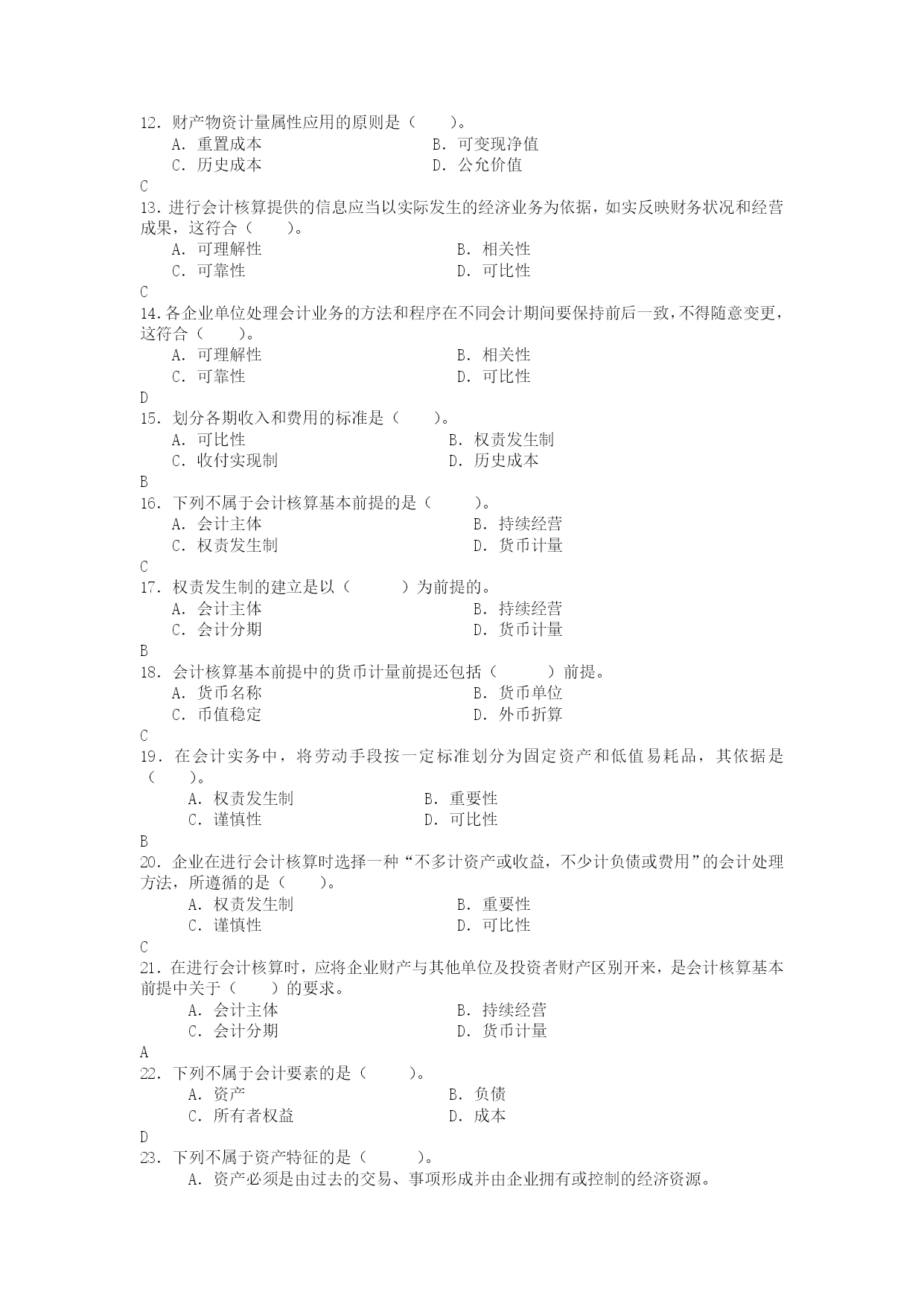 12．财产物资计量属性应用的原则是（　　）。
A．重置成本　　B．可变现净值
C．历史成本　　D．公允价值
C
13．进行会计核算提供的信息应当以实际发生的经济业务为依据，如实反映财务状况和经营成果，这符合（　　）。
A．可理解性　　B．相关性
C．可靠性　　D．可比性
C
14．各企业单位处理会计业务的方法和程序在不同会计期间要保持前后一致，不得随意变更，这符合（　　）。
A．可理解性　　B．相关性
C．可靠性　　D．可比性
D
15．划分各期收入和费用的标准是（　　）。
A．可比性　　B．权责发生制
C．收付实现制　　D．历史成本
B
16．下列不属于会计核算基本前提的是（　　）。
A．会计主体　　B．持续经营
C．权责发生制　　D．货币计量
C
17．权责发生制的建立是以（　　）为前提的。
A．会计主体　　B．持续经营
C．会计分期　　D．货币计量
B
18．会计核算基本前提中的货币计量前提还包括（　　）前提。
A．货币名称　　B．货币单位
C．币值稳定　　D．外币折算
C
19．在会计实务中，将劳动手段按一定标准划分为固定资产和低值易耗品，其依据是（　　）。
A．权责发生制　　B．重要性
C．谨慎性　　D．可比性
B
20．企业在进行会计核算时选择一种“不多计资产或收益，不少计负债或费用”的会计处理方法，所遵循的是（　　）。
A．权责发生制　　B．重要性
C．谨慎性　　D．可比性
C
21．在进行会计核算时，应将企业财产与其他单位及投资者财产区别开来，是会计核算基本前提中关于（　　）的要求。
A．会计主体　　B．持续经营
C．会计分期　　D．货币计量
A
22．下列不属于会计要素的是（　　）。
A．资产　　B．负债
C．所有者权益　　D．成本
D
23．下列不属于资产特征的是（　　）。
A．资产必须是由过去的交易、事项形成并由企业拥有或控制的经济资源。